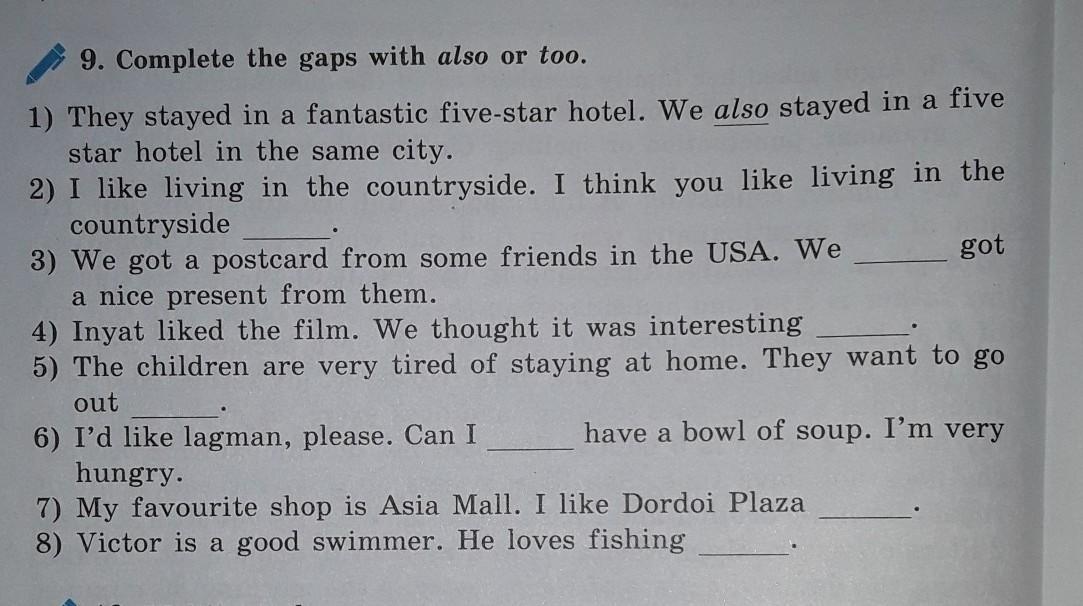 9. Complete the gaps with also or too.

1) They stayed in a fantastic five-star hotel. We also stayed in a five star hotel in the same city.
2) I like living in the countryside. I think you like living in the countryside ______.
3) We got a postcard from some friends in the USA. We ______ got a nice present from them.
4) Inyat liked the film. We thought it was interesting ______.
5) The children are very tired of staying at home. They want to go out ______.
6) I'd like lagman, please. Can I ______ have a bowl of soup. I'm very hungry.
7) My favourite shop is Asia Mall. I like Dordoi Plaza ______.
8) Victor is a good swimmer. He loves fishing ______.